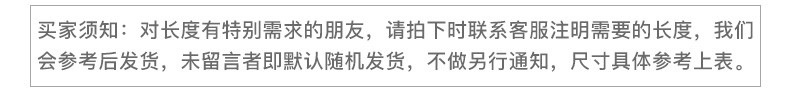 买家须知：对长度有特别需求的朋友，请拍下时联系客服注明需要的长度，我们会参考后发货，未留言者即默认随机发货，不做另行通知，尺寸具体参考上表。